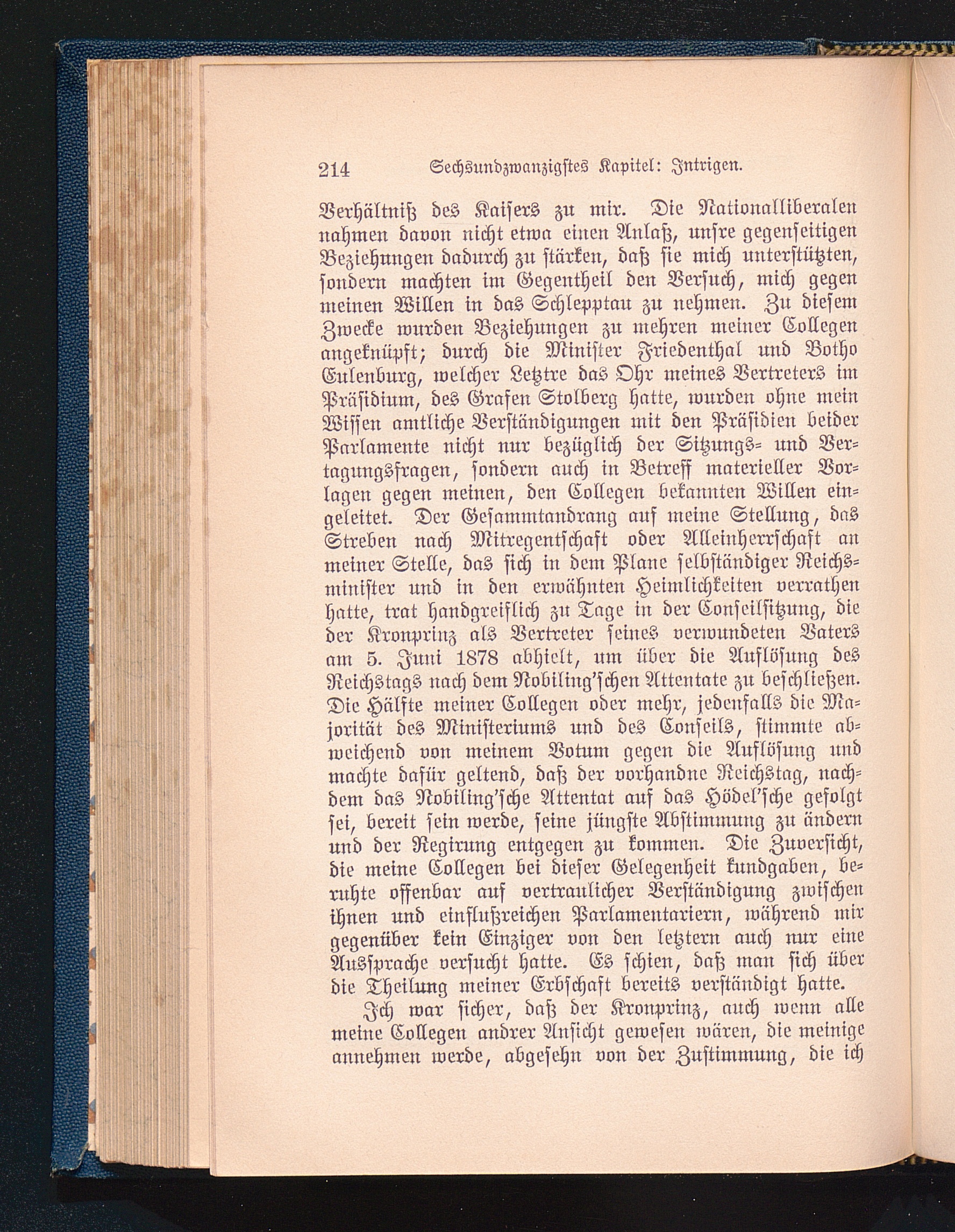 214 Sechsundzwanzigstes Kapitel: Intrigen.

Verhältniß des Kaisers zu mir. Die Nationalliberalen nahmen davon nicht etwa einen Anlaß, unsre gegenseitigen Beziehungen dadurch zu stärken, daß sie mich unterstützten, sondern machten im Gegentheil den Versuch, mich gegen meinen Willen in das Schlepptau zu nehmen. Zu diesem Zwecke wurden Beziehungen zu mehren meiner Collegen angeknüpft; durch die Minister Friedenthal und Botho Eulenburg, welcher Letztre das Ohr meines Vertreters im Präsidium, des Grafen Stolberg hatte, wurden ohne mein Wissen amtliche Verständigungen mit den Präsidien beider Parlamente nicht nur bezüglich der Sitzungs- und Vertagungsfragen, sondern auch in Betreff materieller Vorlagen gegen meinen, den Collegen bekannten Willen eingeleitet. Der Gesammtandrang auf meine Stellung, das Streben nach Mitregentschaft oder Alleinherrschaft an meiner Stelle, das sich in dem Plane selbständiger Reichsminister und in den erwähnten Heimlichkeiten verrathen hatte, trat handgreiflich zu Tage in der Conseilsitzung, die der Kronprinz als Vertreter seines verwundeten Vaters am 5. Juni 1878 abhielt, um über die Auflösung des Reichstags nach dem Nobiling'schen Attentate zu beschließen. Die Hälfte meiner Collegen oder mehr, jedenfalls die Majorität des Ministeriums und des Conseils, stimmte abweichend von meinem Votum gegen die Auflösung und machte dafür geltend, daß der vorhandne Reichstag, nachdem das Nobiling'sche Attentat auf das Hödel'sche gefolgt sei, bereit sein werde, seine jüngste Abstimmung zu ändern und der Regirung entgegen zu kommen. Die Zuversicht, die meine Collegen bei dieser Gelegenheit kundgaben, beruhte offenbar auf vertraulicher Verständigung zwischen ihnen und einflußreichen Parlamentariern, während mir gegenüber kein Einziger von den letztern auch nur eine Aussprache versucht hatte. Es schien, daß man sich über die Theilung meiner Erbschaft bereits verständigt hatte.

Ich war sicher, daß der Kronprinz, auch wenn alle meine Collegen andrer Ansicht gewesen wären, die meinige annehmen werde, abgesehn von der Zustimmung, die ich